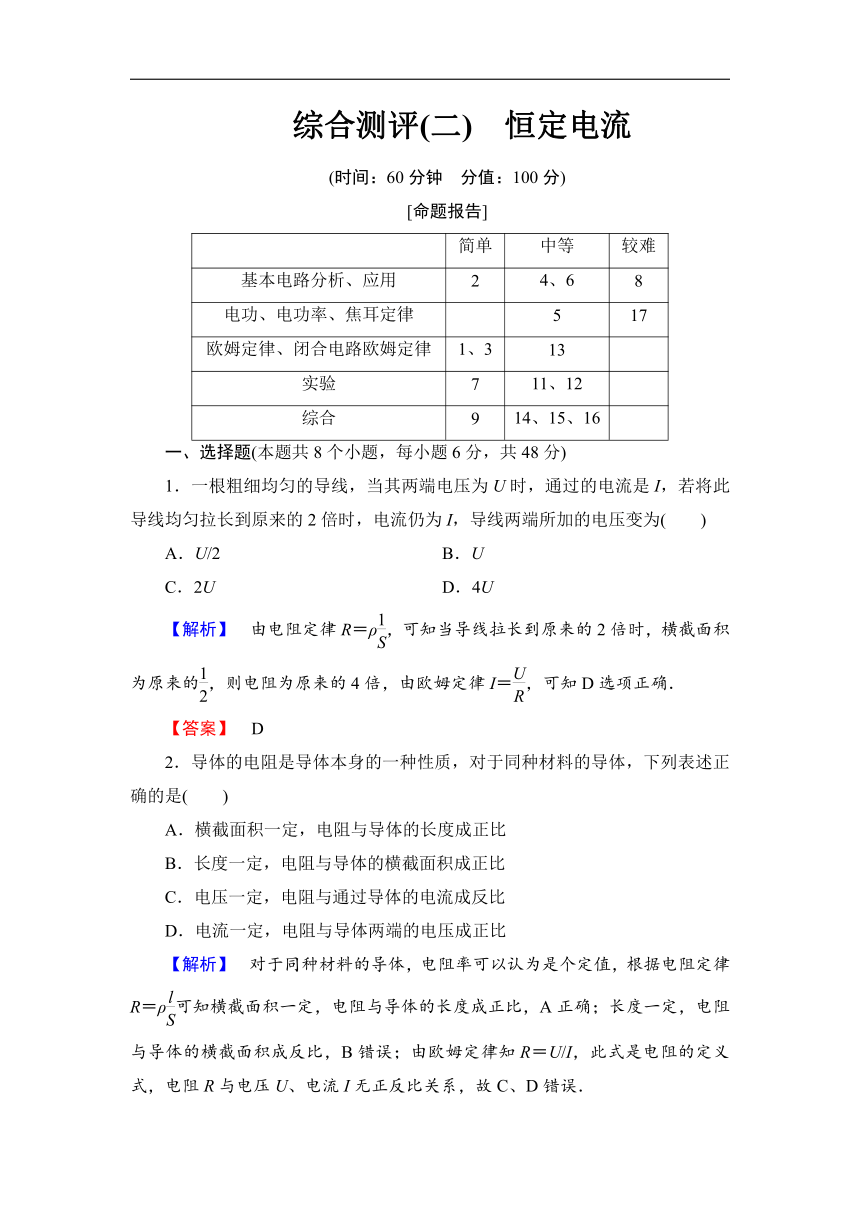 综合测评(二)　恒定电流

(时间：60 分钟　分值：100 分)

[命题报告]

| | 简单 | 中等 | 较难 |
|---|---|---|---|
| 基本电路分析、应用 | 2 | 4、6 | 8 |
| 电功、电功率、焦耳定律 | | 5 | 17 |
| 欧姆定律、闭合电路欧姆定律 | 1、3 | 13 | |
| 实验 | 7 | 11、12 | |
| 综合 | 9 | 14、15、16 | |

一、选择题(本题共 8 个小题，每小题 6 分，共 48 分)

1．一根粗细均匀的导线，当其两端电压为 $U$ 时，通过的电流是 $I$，若将此导线均匀拉长到原来的 2 倍时，电流仍为 $I$，导线两端所加的电压变为(　　)

A．$U/2$　　B．$U$

C．$2U$　　D．$4U$

【解析】　由电阻定律 $R=\rho\frac{l}{S}$，可知当导线拉长到原来的 2 倍时，横截面积为原来的$\frac{1}{2}$，则电阻为原来的 4 倍，由欧姆定律 $I=\frac{U}{R}$，可知 D 选项正确．

【答案】　D

2．导体的电阻是导体本身的一种性质，对于同种材料的导体，下列表述正确的是(　　)

A．横截面积一定，电阻与导体的长度成正比

B．长度一定，电阻与导体的横截面积成正比

C．电压一定，电阻与通过导体的电流成反比

D．电流一定，电阻与导体两端的电压成正比

【解析】　对于同种材料的导体，电阻率可以认为是个定值，根据电阻定律 $R=\rho\frac{l}{S}$可知横截面积一定，电阻与导体的长度成正比，A 正确；长度一定，电阻与导体的横截面积成反比，B 错误；由欧姆定律知 $R=U/I$，此式是电阻的定义式，电阻 $R$ 与电压 $U$、电流 $I$ 无正反比关系，故 C、D 错误．